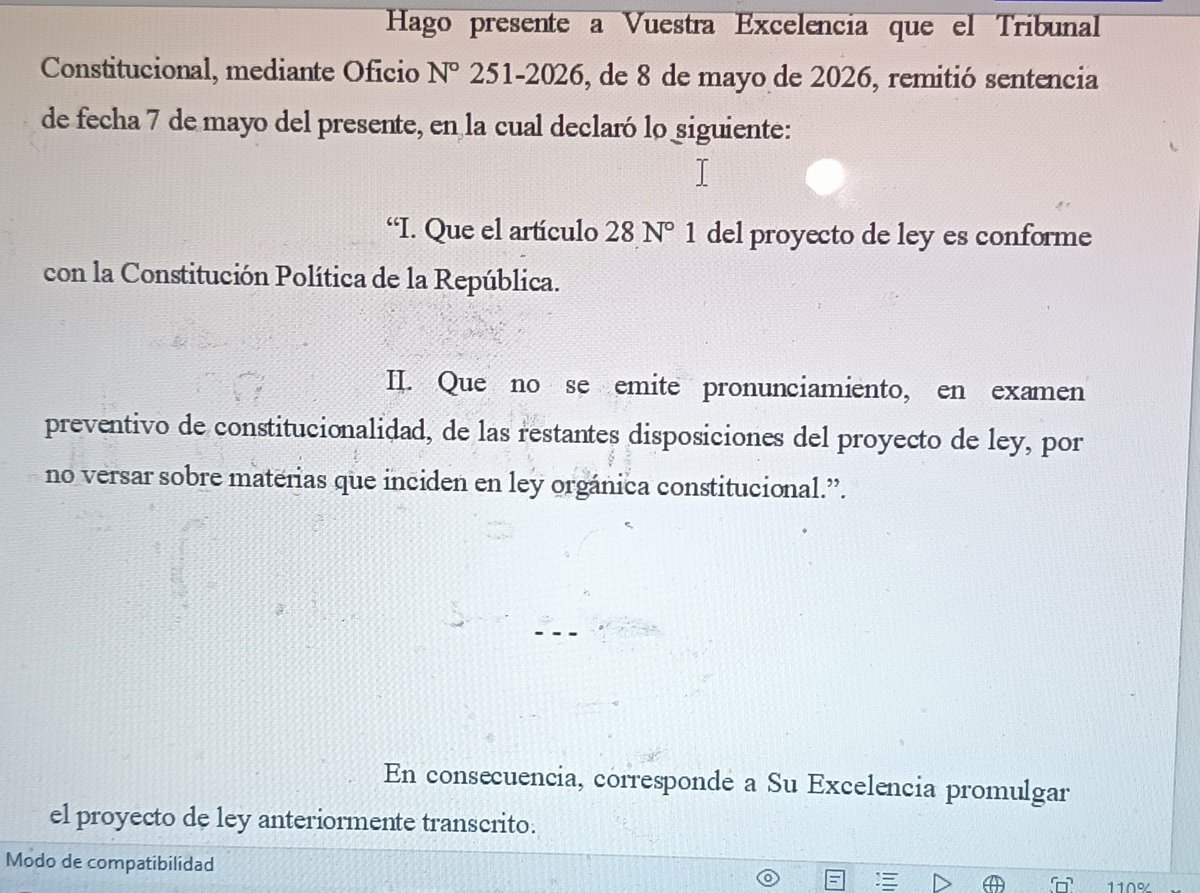 Hago presente a Vuestra Excelencia que el Tribunal Constitucional, mediante Oficio N° 251-2026, de 8 de mayo de 2026, remitió sentencia de fecha 7 de mayo del presente, en la cual declaró lo siguiente:

“I. Que el artículo 28 N° 1 del proyecto de ley es conforme con la Constitución Política de la República.

II. Que no se emite pronunciamiento, en examen preventivo de constitucionalidad, de las restantes disposiciones del proyecto de ley, por no versar sobre materias que inciden en ley orgánica constitucional.”.

- - -

En consecuencia, corresponde a Su Excelencia promulgar el proyecto de ley anteriormente transcrito.

Modo de compatibilidad

110%